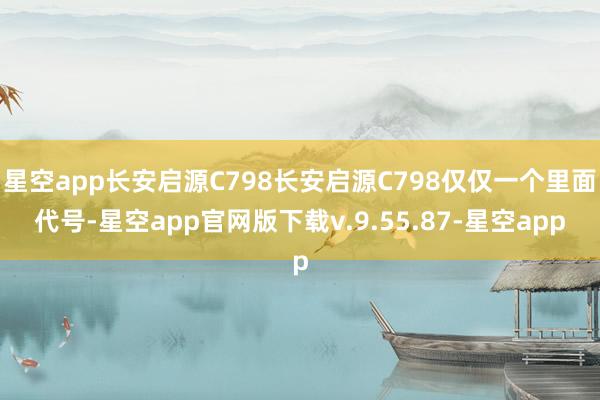 星空app长安启源C798长安启源C798仅仅一个里面代号-星空app官网版下载v.9.55.87-星空app